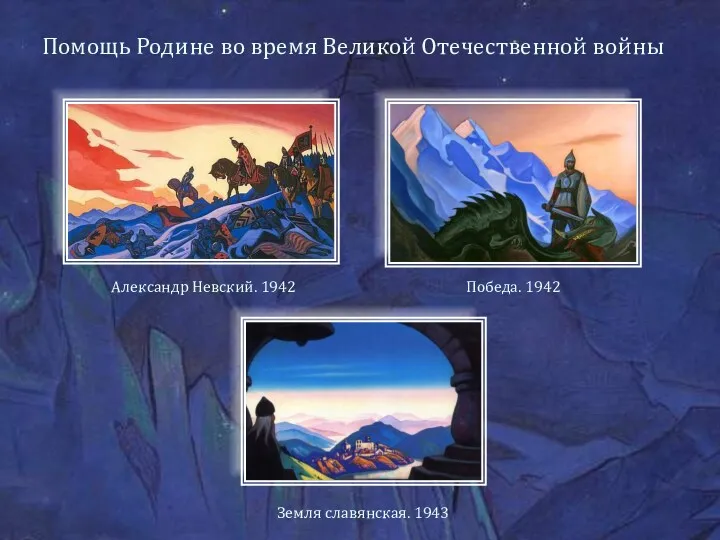 Помощь Родине во время Великой Отечественной войны

Александр Невский. 1942

Победа. 1942

Земля славянская. 1943